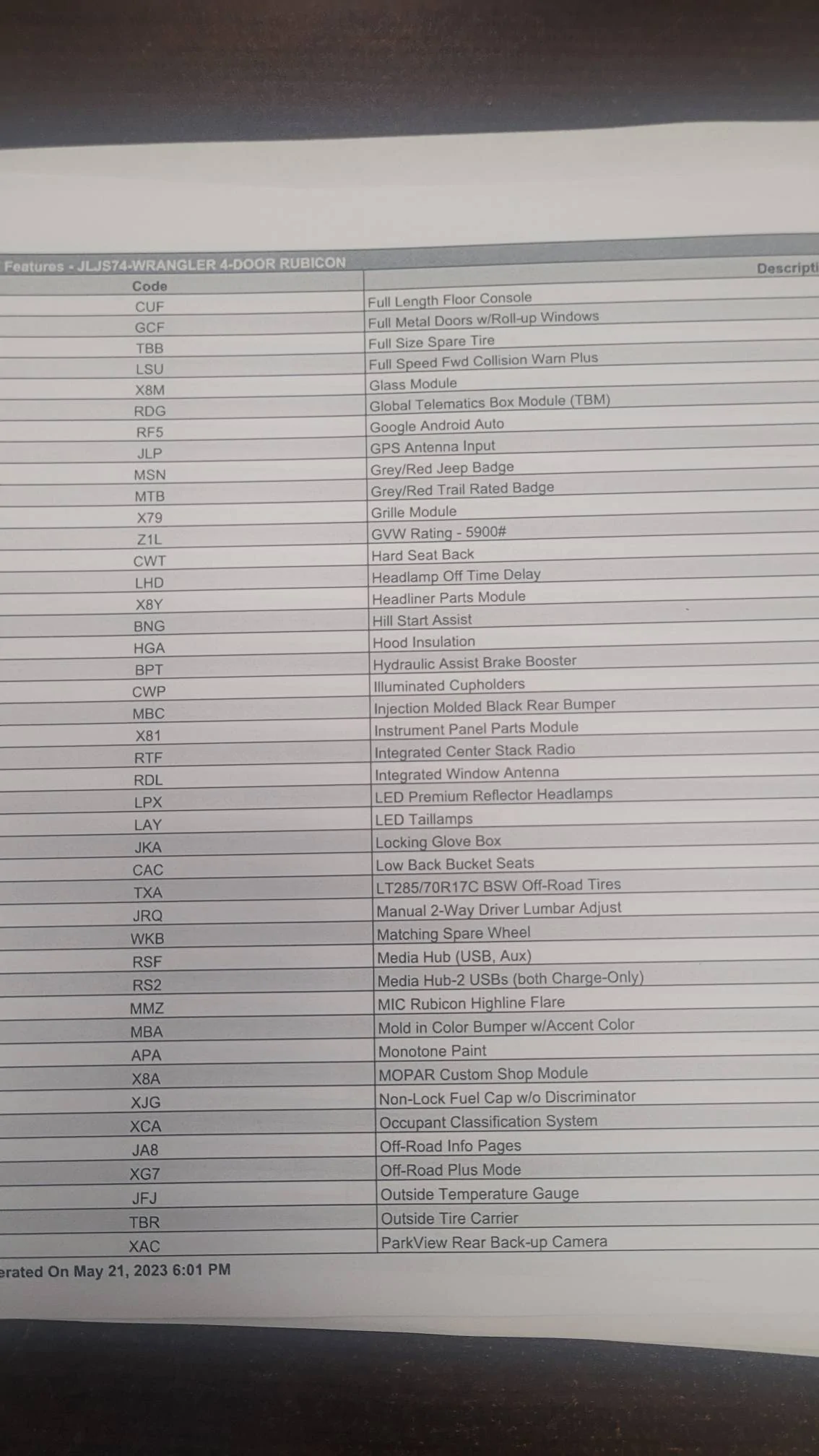 Features - JLJS74-WRANGLER 4-DOOR RUBICON

| Code | Descripti |
|---|---|
| CUF | Full Length Floor Console |
| GCF | Full Metal Doors w/Roll-up Windows |
| TBB | Full Size Spare Tire |
| LSU | Full Speed Fwd Collision Warn Plus |
| X8M | Glass Module |
| RDG | Global Telematics Box Module (TBM) |
| RF5 | Google Android Auto |
| JLP | GPS Antenna Input |
| MSN | Grey/Red Jeep Badge |
| MTB | Grey/Red Trail Rated Badge |
| X79 | Grille Module |
| Z1L | GVW Rating - 5900# |
| CWT | Hard Seat Back |
| LHD | Headlamp Off Time Delay |
| X8Y | Headliner Parts Module |
| BNG | Hill Start Assist |
| HGA | Hood Insulation |
| BPT | Hydraulic Assist Brake Booster |
| CWP | Illuminated Cupholders |
| MBC | Injection Molded Black Rear Bumper |
| X81 | Instrument Panel Parts Module |
| RTF | Integrated Center Stack Radio |
| RDL | Integrated Window Antenna |
| LPX | LED Premium Reflector Headlamps |
| LAY | LED Taillamps |
| JKA | Locking Glove Box |
| CAC | Low Back Bucket Seats |
| TXA | LT285/70R17C BSW Off-Road Tires |
| JRQ | Manual 2-Way Driver Lumbar Adjust |
| WKB | Matching Spare Wheel |
| RSF | Media Hub (USB, Aux) |
| RS2 | Media Hub-2 USBs (both Charge-Only) |
| MMZ | MIC Rubicon Highline Flare |
| MBA | Mold in Color Bumper w/Accent Color |
| APA | Monotone Paint |
| X8A | MOPAR Custom Shop Module |
| XJG | Non-Lock Fuel Cap w/o Discriminator |
| XCA | Occupant Classification System |
| JA8 | Off-Road Info Pages |
| XG7 | Off-Road Plus Mode |
| JFJ | Outside Temperature Gauge |
| TBR | Outside Tire Carrier |
| XAC | ParkView Rear Back-up Camera |

erated On May 21, 2023 6:01 PM